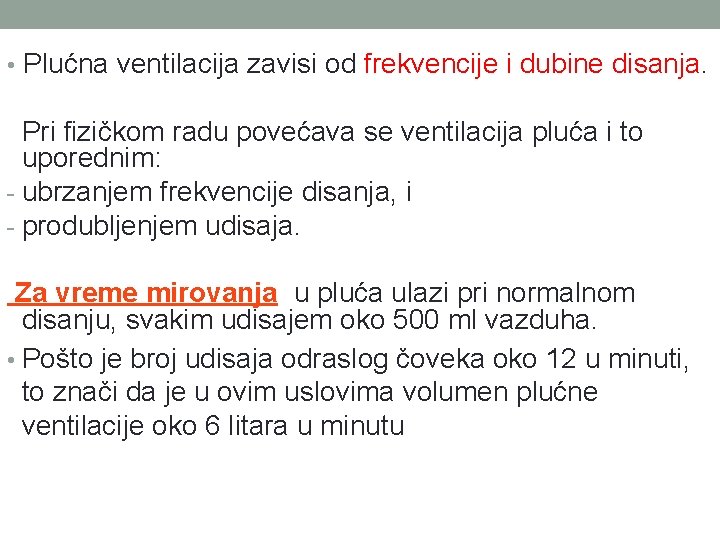 • Plućna ventilacija zavisi od frekvencije i dubine disanja.

Pri fizičkom radu povećava se ventilacija pluća i to uporednim:
- ubrzanjem frekvencije disanja, i
- produbljenjem udisaja.

Za vreme mirovanja u pluća ulazi pri normalnom disanju, svakim udisajem oko 500 ml vazduha.

• Pošto je broj udisaja odraslog čoveka oko 12 u minuti, to znači da je u ovim uslovima volumen plućne ventilacije oko 6 litara u minutu